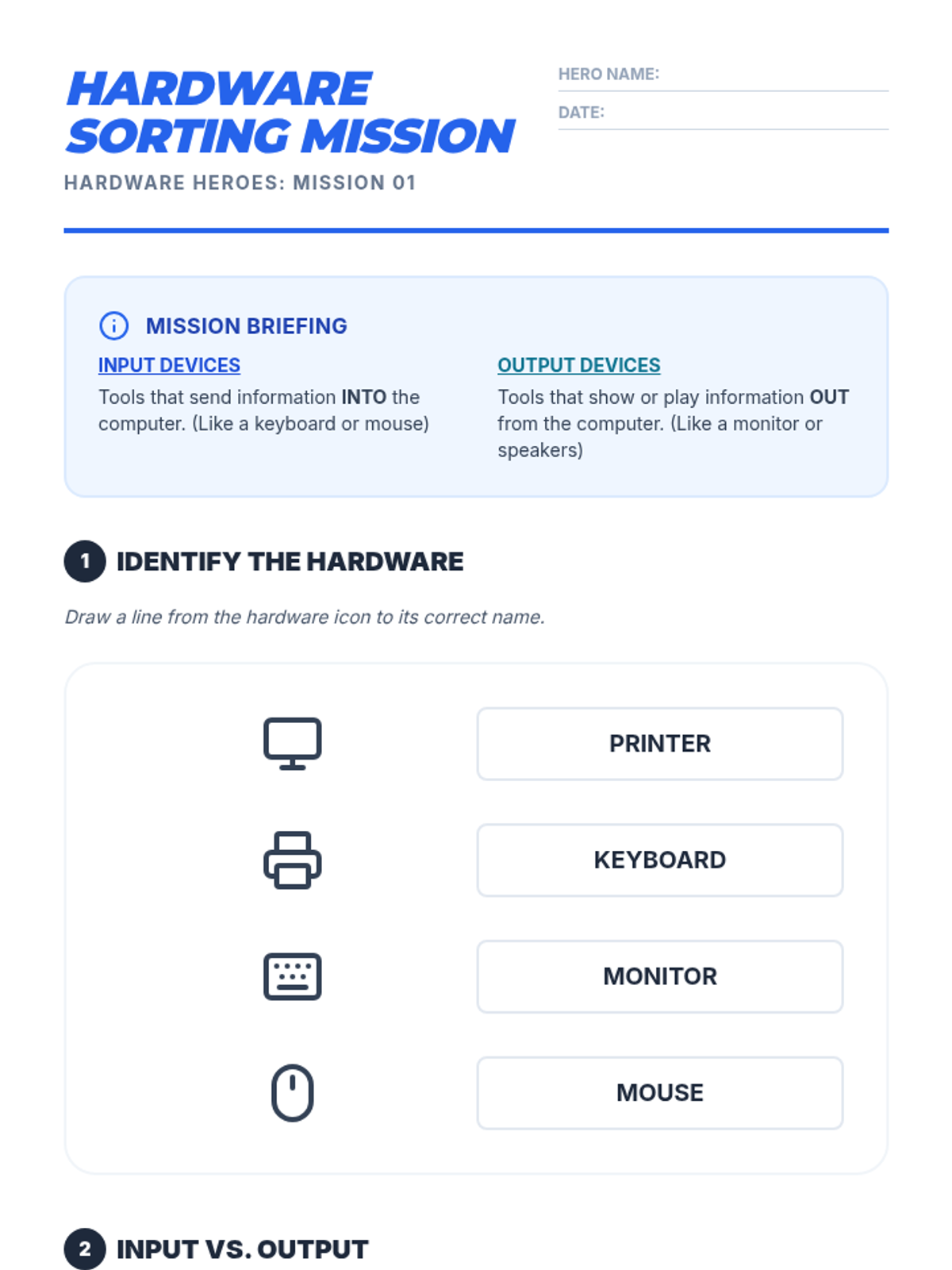 HARDWARE SORTING MISSION
HARDWARE HEROES: MISSION 01

HERO NAME:
DATE:

MISSION BRIEFING

INPUT DEVICES
Tools that send information INTO the computer. (Like a keyboard or mouse)

OUTPUT DEVICES
Tools that show or play information OUT from the computer. (Like a monitor or speakers)

1 IDENTIFY THE HARDWARE

Draw a line from the hardware icon to its correct name.

PRINTER

KEYBOARD

MONITOR

MOUSE

2 INPUT VS. OUTPUT